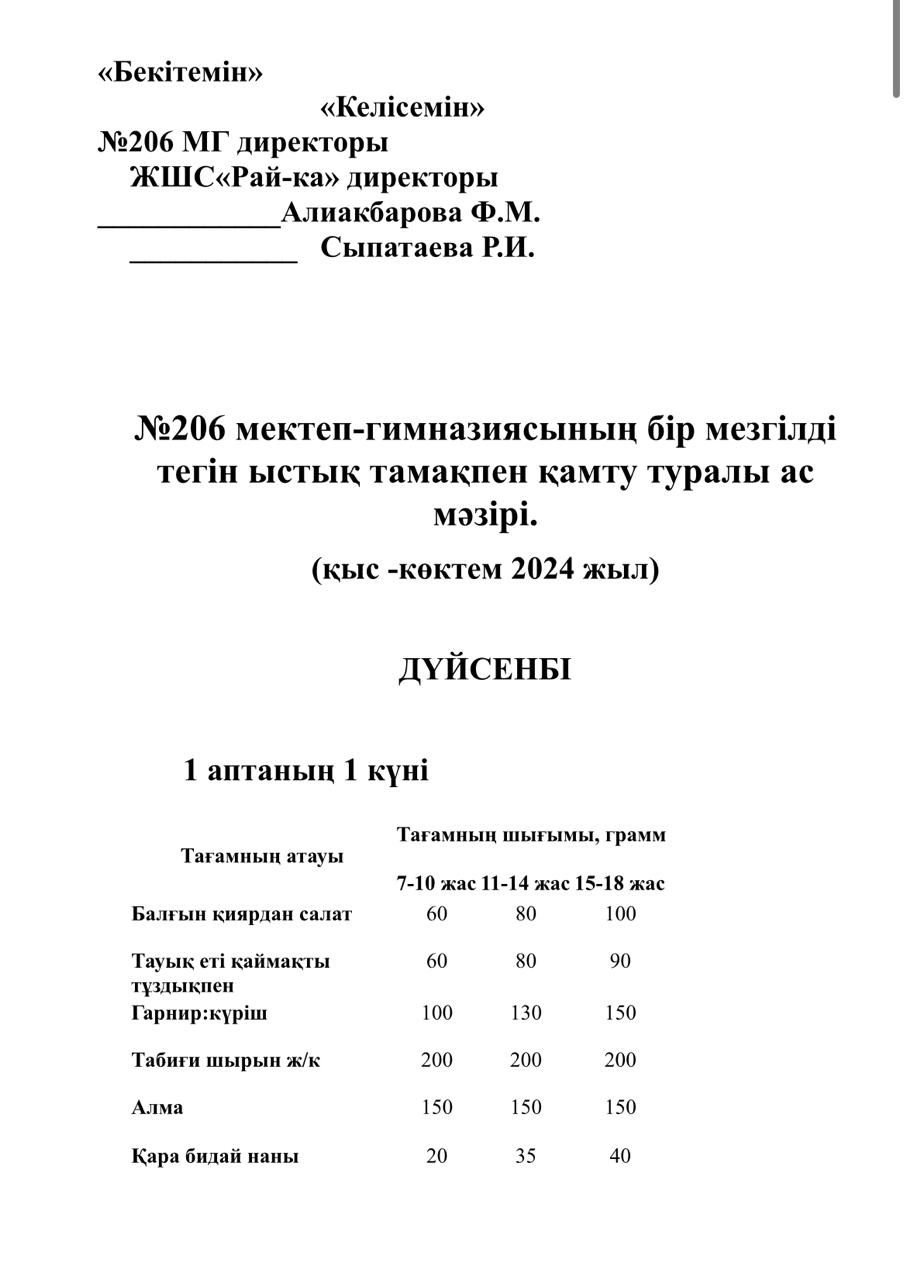 «Бекітемін»

«Келісемін»

№206 МГ директоры

ЖШС«Рай-ка» директоры

____________Алиакбарова Ф.М.

___________ Сыпатаева Р.И.

№206 мектеп-гимназиясының бір мезгілді тегін ыстық тамақпен қамту туралы ас мәзірі.

(қыс -көктем 2024 жыл)

ДҮЙСЕНБІ

1 аптаның 1 күні

| Тағамның атауы | Тағамның шығымы, грамм | | |
|---|---|---|---|
| | 7-10 жас | 11-14 жас | 15-18 жас |
| Балғын қиярдан салат | 60 | 80 | 100 |
| Тауық еті қаймақты тұздықпен | 60 | 80 | 90 |
| Гарнир:күріш | 100 | 130 | 150 |
| Табиғи шырын ж/к | 200 | 200 | 200 |
| Алма | 150 | 150 | 150 |
| Қара бидай наны | 20 | 35 | 40 |